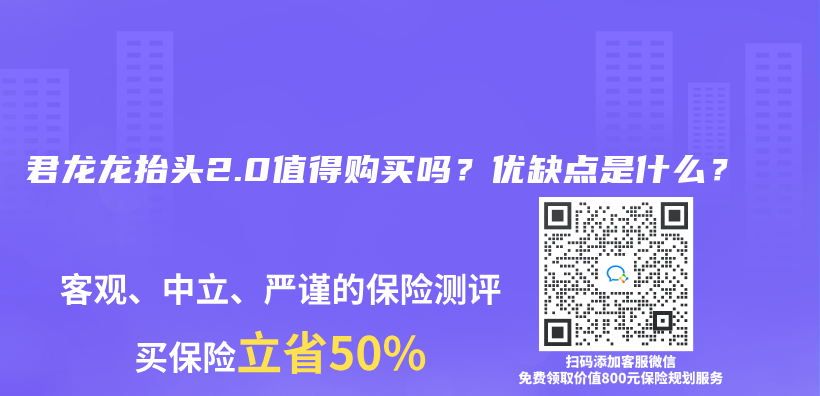 君龙龙抬头2.0值得购买吗？优缺点是什么？

客观、中立、严谨的保险测评

买保险立省50%

扫码添加客服微信
免费领取价值800元保险规划服务